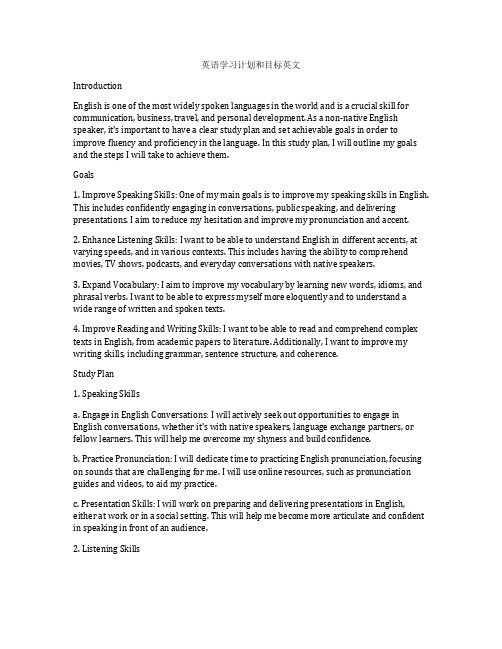 英语学习计划和目标英文

Introduction

English is one of the most widely spoken languages in the world and is a crucial skill for communication, business, travel, and personal development. As a non-native English speaker, it's important to have a clear study plan and set achievable goals in order to improve fluency and proficiency in the language. In this study plan, I will outline my goals and the steps I will take to achieve them.

Goals

1. Improve Speaking Skills: One of my main goals is to improve my speaking skills in English. This includes confidently engaging in conversations, public speaking, and delivering presentations. I aim to reduce my hesitation and improve my pronunciation and accent.

2. Enhance Listening Skills: I want to be able to understand English in different accents, at varying speeds, and in various contexts. This includes having the ability to comprehend movies, TV shows, podcasts, and everyday conversations with native speakers.

3. Expand Vocabulary: I aim to improve my vocabulary by learning new words, idioms, and phrasal verbs. I want to be able to express myself more eloquently and to understand a wide range of written and spoken texts.

4. Improve Reading and Writing Skills: I want to be able to read and comprehend complex texts in English, from academic papers to literature. Additionally, I want to improve my writing skills, including grammar, sentence structure, and coherence.

Study Plan

1. Speaking Skills

a. Engage in English Conversations: I will actively seek out opportunities to engage in English conversations, whether it's with native speakers, language exchange partners, or fellow learners. This will help me overcome my shyness and build confidence.

b. Practice Pronunciation: I will dedicate time to practicing English pronunciation, focusing on sounds that are challenging for me. I will use online resources, such as pronunciation guides and videos, to aid my practice.

c. Presentation Skills: I will work on preparing and delivering presentations in English, either at work or in a social setting. This will help me become more articulate and confident in speaking in front of an audience.

2. Listening Skills